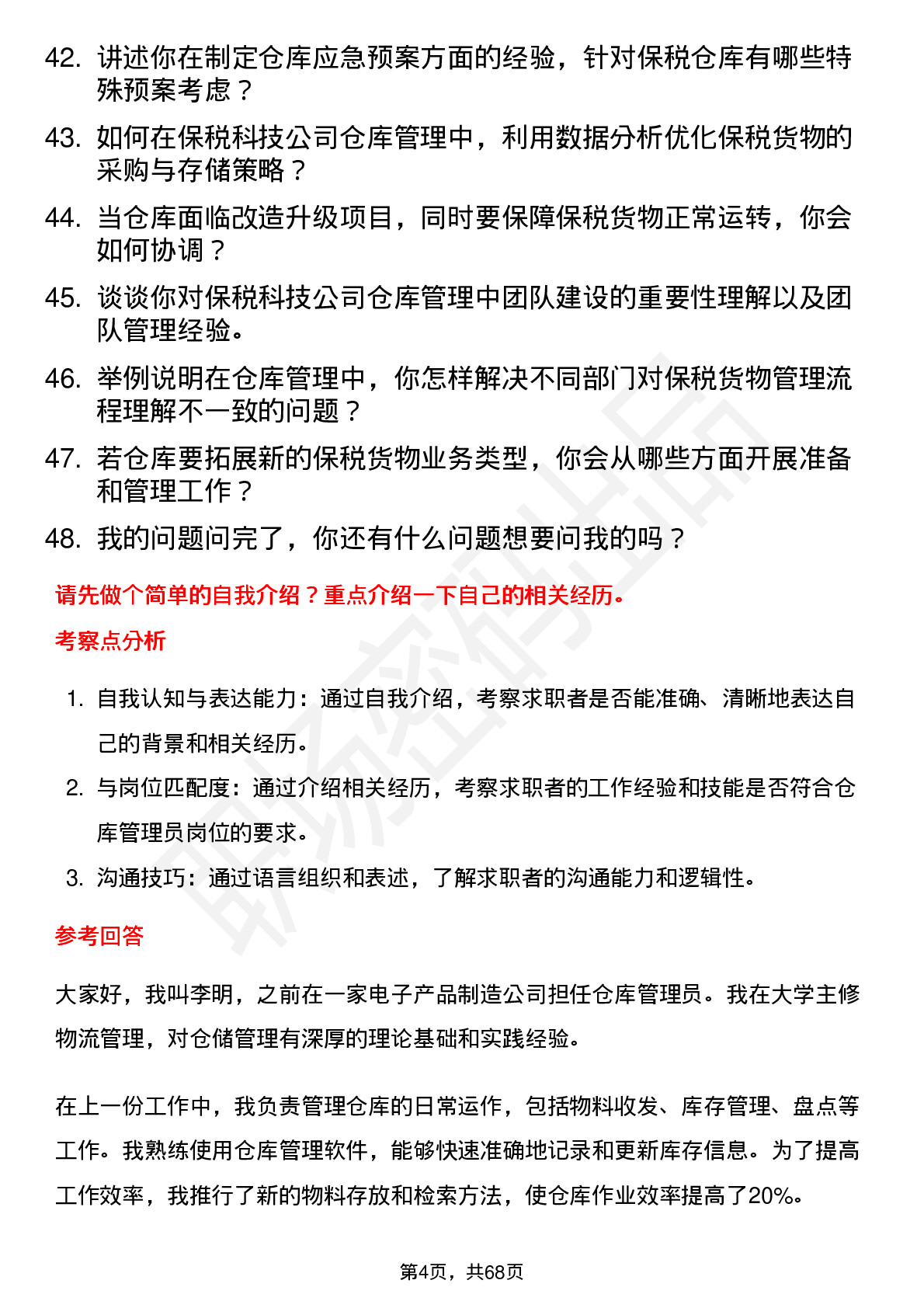 42. 讲述你在制定仓库应急预案方面的经验，针对保税仓库有哪些特殊预案考虑？

43. 如何在保税科技公司仓库管理中，利用数据分析优化保税货物的采购与存储策略？

44. 当仓库面临改造升级项目，同时要保障保税货物正常运转，你会如何协调？

45. 谈谈你对保税科技公司仓库管理中团队建设的重要性理解以及团队管理经验。

46. 举例说明在仓库管理中，你怎样解决不同部门对保税货物管理流程理解不一致的问题？

47. 若仓库要拓展新的保税货物业务类型，你会从哪些方面开展准备和管理工作？

48. 我的问题问完了，你还有什么问题想要问我的吗？

请先做个简单的自我介绍？重点介绍一下自己的相关经历。

考察点分析

1. 自我认知与表达能力：通过自我介绍，考察求职者是否能准确、清晰地表达自己的背景和相关经历。

2. 与岗位匹配度：通过介绍相关经历，考察求职者的工作经验和技能是否符合仓库管理员岗位的要求。

3. 沟通技巧：通过语言组织和表述，了解求职者的沟通能力和逻辑性。

参考回答

大家好，我叫李明，之前在一家电子产品制造公司担任仓库管理员。我在大学主修物流管理，对仓储管理有深厚的理论基础和实践经验。

在上一份工作中，我负责管理仓库的日常运作，包括物料收发、库存管理、盘点等工作。我熟练使用仓库管理软件，能够快速准确地记录和更新库存信息。为了提高工作效率，我推行了新的物料存放和检索方法，使仓库作业效率提高了20%。

第4页，共68页